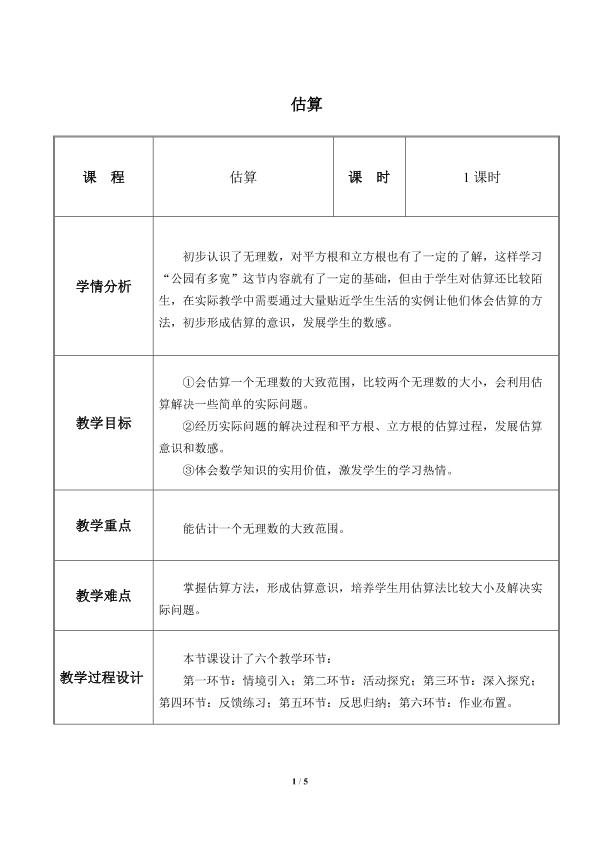 估算

| 课　程 | 估算 | 课　时 | 1课时 |
|---|---|---|---|
| 学情分析 | 初步认识了无理数，对平方根和立方根也有了一定的了解，这样学习“公园有多宽”这节内容就有了一定的基础，但由于学生对估算还比较陌生，在实际教学中需要通过大量贴近学生生活的实例让他们体会估算的方法，初步形成估算的意识，发展学生的数感。 | | |
| 教学目标 | ①会估算一个无理数的大致范围，比较两个无理数的大小，会利用估算解决一些简单的实际问题。 ②经历实际问题的解决过程和平方根、立方根的估算过程，发展估算意识和数感。 ③体会数学知识的实用价值，激发学生的学习热情。 | | |
| 教学重点 | 能估计一个无理数的大致范围。 | | |
| 教学难点 | 掌握估算方法，形成估算意识，培养学生用估算法比较大小及解决实际问题。 | | |
| 教学过程设计 | 本节课设计了六个教学环节： 第一环节：情境引入；第二环节：活动探究；第三环节：深入探究；第四环节：反馈练习；第五环节：反思归纳；第六环节：作业布置。 | | |

1 / 5